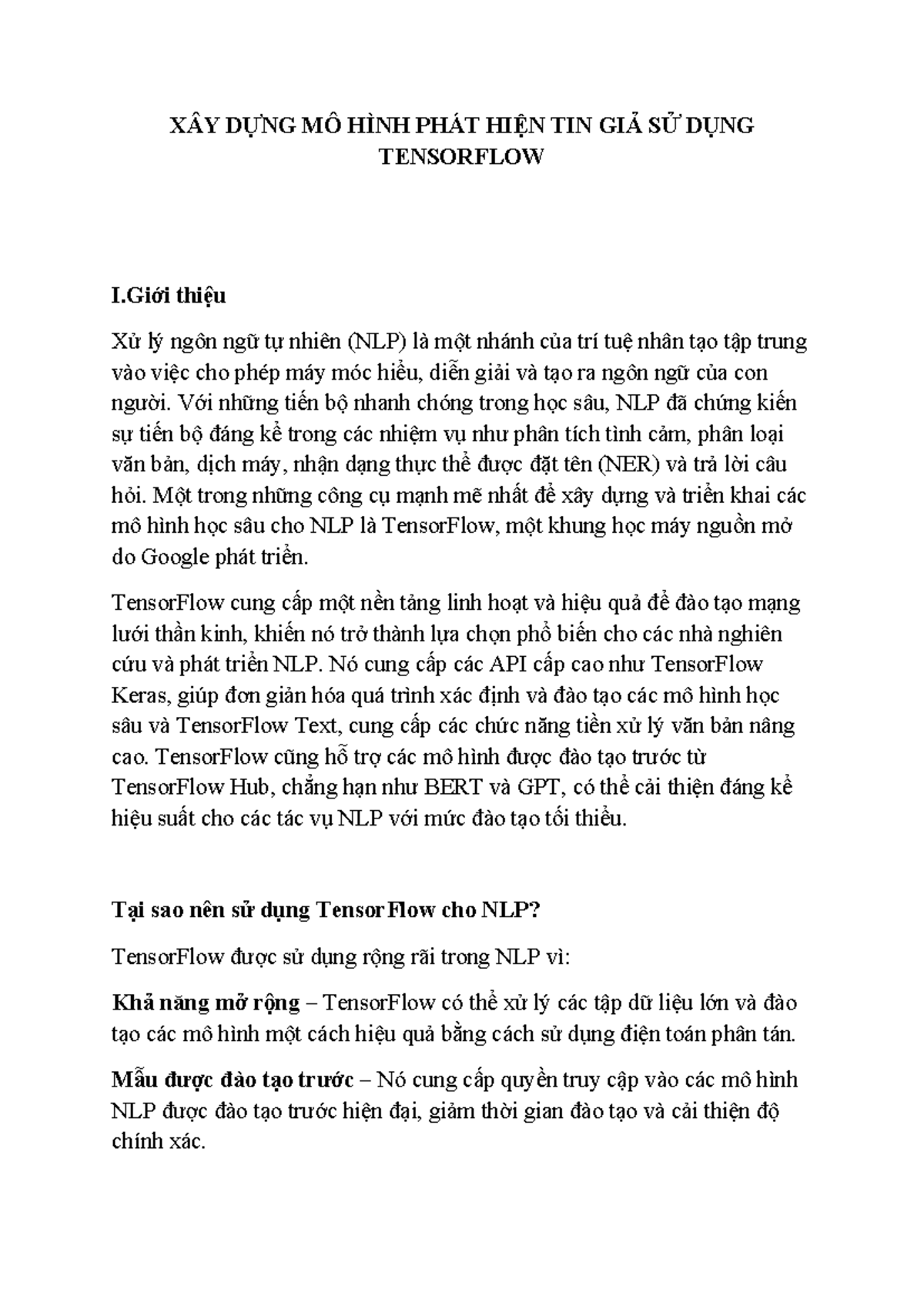 XÂY DỰNG MÔ HÌNH PHÁT HIỆN TIN GIẢ SỬ DỤNG TENSORFLOW

I.Giới thiệu

Xử lý ngôn ngữ tự nhiên (NLP) là một nhánh của trí tuệ nhân tạo tập trung vào việc cho phép máy móc hiểu, diễn giải và tạo ra ngôn ngữ của con người. Với những tiến bộ nhanh chóng trong học sâu, NLP đã chứng kiến sự tiến bộ đáng kể trong các nhiệm vụ như phân tích tình cảm, phân loại văn bản, dịch máy, nhận dạng thực thể được đặt tên (NER) và trả lời câu hỏi. Một trong những công cụ mạnh mẽ nhất để xây dựng và triển khai các mô hình học sâu cho NLP là TensorFlow, một khung học máy nguồn mở do Google phát triển.

TensorFlow cung cấp một nền tảng linh hoạt và hiệu quả để đào tạo mạng lưới thần kinh, khiến nó trở thành lựa chọn phổ biến cho các nhà nghiên cứu và phát triển NLP. Nó cung cấp các API cấp cao như TensorFlow Keras, giúp đơn giản hóa quá trình xác định và đào tạo các mô hình học sâu và TensorFlow Text, cung cấp các chức năng tiền xử lý văn bản nâng cao. TensorFlow cũng hỗ trợ các mô hình được đào tạo trước từ TensorFlow Hub, chẳng hạn như BERT và GPT, có thể cải thiện đáng kể hiệu suất cho các tác vụ NLP với mức đào tạo tối thiểu.

Tại sao nên sử dụng TensorFlow cho NLP?

TensorFlow được sử dụng rộng rãi trong NLP vì:

Khả năng mở rộng – TensorFlow có thể xử lý các tập dữ liệu lớn và đào tạo các mô hình một cách hiệu quả bằng cách sử dụng điện toán phân tán.

Mẫu được đào tạo trước – Nó cung cấp quyền truy cập vào các mô hình NLP được đào tạo trước hiện đại, giảm thời gian đào tạo và cải thiện độ chính xác.